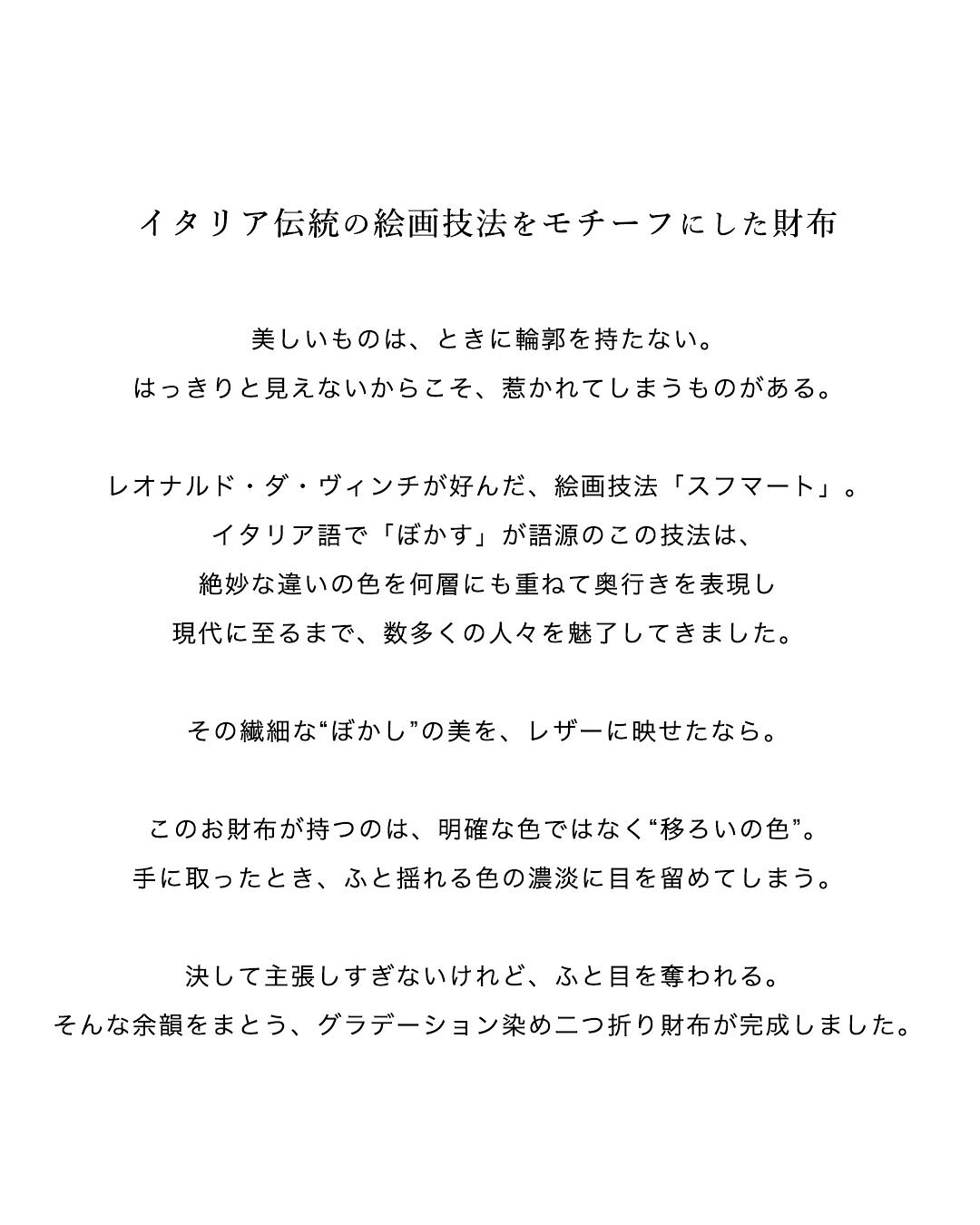 イタリア伝統の絵画技法をモチーフにした財布

美しいものは、ときに輪郭を持たない。
はっきりと見えないからこそ、惹かれてしまうものがある。

レオナルド・ダ・ヴィンチが好んだ、絵画技法「スフマート」。
イタリア語で「ぼかす」が語源のこの技法は、
絶妙な違いの色を何層にも重ねて奥行きを表現し
現代に至るまで、数多くの人々を魅了してきました。

その繊細な“ぼかし”の美を、レザーに映せたなら。

このお財布が持つのは、明確な色ではなく“移ろいの色”。
手に取ったとき、ふと揺れる色の濃淡に目を留めてしまう。

決して主張しすぎないけれど、ふと目を奪われる。
そんな余韻をまとう、グラデーション染め二つ折り財布が完成しました。